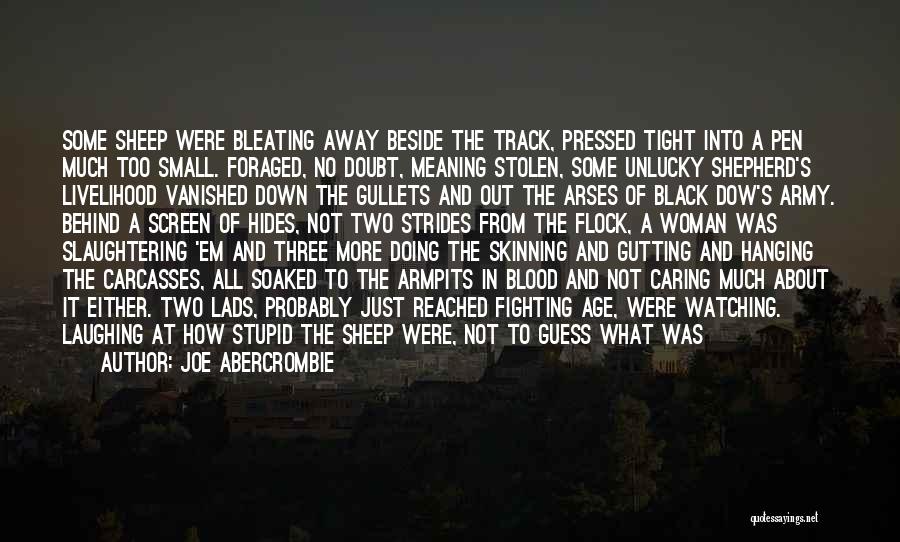 SOME SHEEP WERE BLEATING AWAY BESIDE THE TRACK, PRESSED TIGHT INTO A PEN MUCH TOO SMALL. FORAGED, NO DOUBT, MEANING STOLEN, SOME UNLUCKY SHEPHERD'S LIVELIHOOD VANISHED DOWN THE GULLETS AND OUT THE ARSES OF BLACK DOW'S ARMY. BEHIND A SCREEN OF HIDES, NOT TWO STRIDES FROM THE FLOCK, A WOMAN WAS SLAUGHTERING 'EM AND THREE MORE DOING THE SKINNING AND GUTTING AND HANGING THE CARCASSES, ALL SOAKED TO THE ARMPITS IN BLOOD AND NOT CARING MUCH ABOUT IT EITHER. TWO LADS, PROBABLY JUST REACHED FIGHTING AGE, WERE WATCHING. LAUGHING AT HOW STUPID THE SHEEP WERE, NOT TO GUESS WHAT WAS

AUTHOR: JOE ABERCROMBIE

quotessayings.net